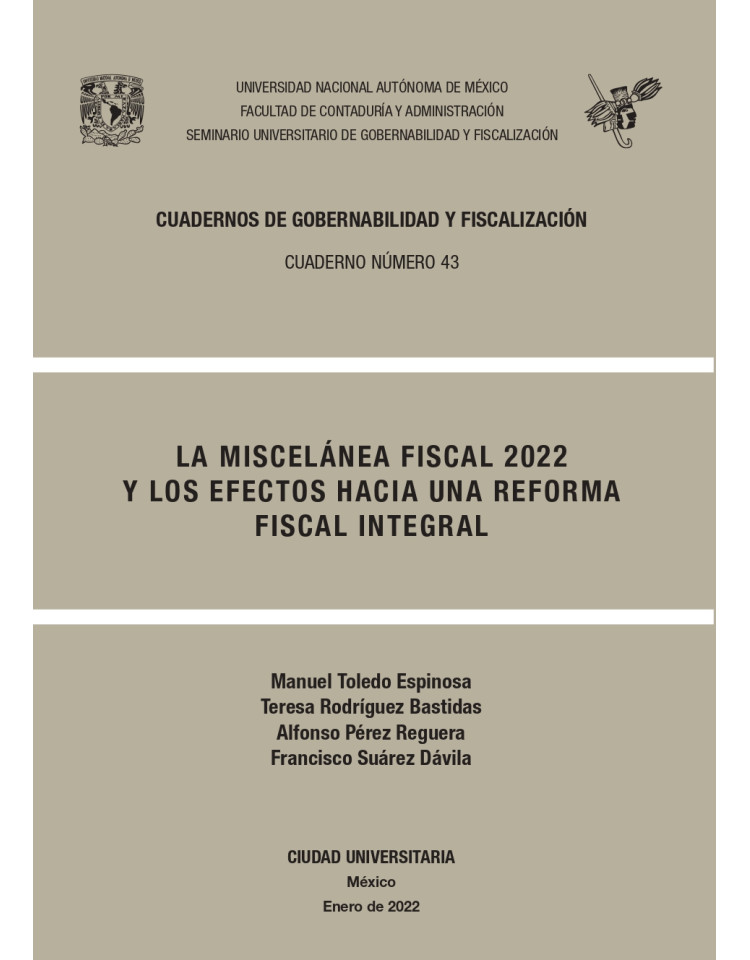 UNIVERSIDAD NACIONAL AUTÓNOMA DE MÉXICO
FACULTAD DE CONTADURÍA Y ADMINISTRACIÓN
SEMINARIO UNIVERSITARIO DE GOBERNABILIDAD Y FISCALIZACIÓN

CUADERNOS DE GOBERNABILIDAD Y FISCALIZACIÓN

CUADERNO NÚMERO 43

LA MISCELÁNEA FISCAL 2022
Y LOS EFECTOS HACIA UNA REFORMA
FISCAL INTEGRAL

Manuel Toledo Espinosa
Teresa Rodríguez Bastidas
Alfonso Pérez Reguera
Francisco Suárez Dávila

CIUDAD UNIVERSITARIA
México
Enero de 2022